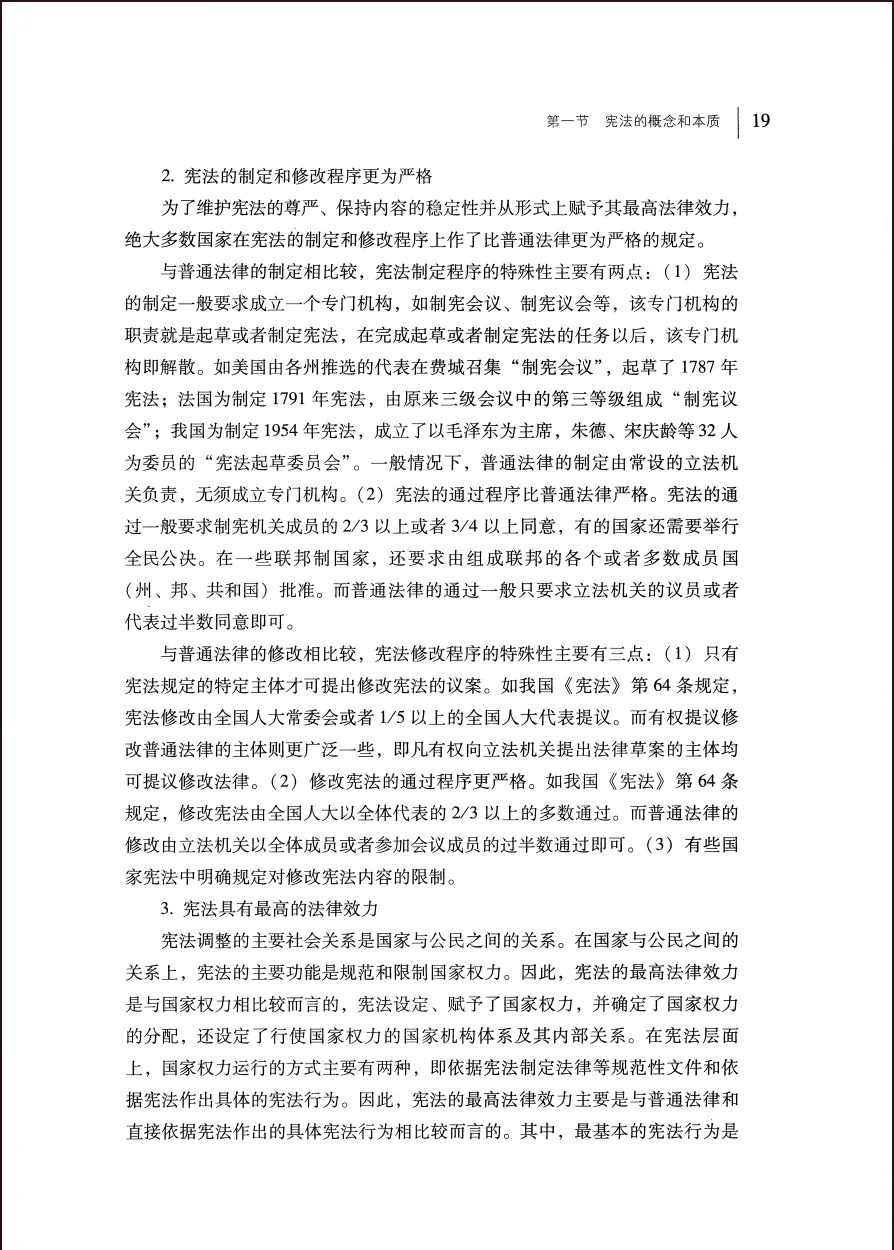 第一节 宪法的概念和本质 19

2.宪法的制定和修改程序更为严格

为了维护宪法的尊严、保持内容的稳定性并从形式上赋予其最高法律效力，绝大多数国家在宪法的制定和修改程序上作了比普通法律更为严格的规定。

与普通法律的制定相比较，宪法制定程序的特殊性主要有两点：（1）宪法的制定一般要求成立一个专门机构，如制宪会议、制宪议会等，该专门机构的职责就是起草或者制定宪法，在完成起草或者制定宪法的任务以后，该专门机构即解散。如美国由各州推选的代表在费城召集“制宪会议”，起草了1787年宪法；法国为制定1791年宪法，由原来三级会议中的第三等级组成“制宪议会”；我国为制定1954年宪法，成立了以毛泽东为主席，朱德、宋庆龄等32人为委员的“宪法起草委员会”。一般情况下，普通法律的制定由常设的立法机关负责，无须成立专门机构。（2）宪法的通过程序比普通法律严格。宪法的通过一般要求制宪机关成员的2/3以上或者3/4以上同意，有的国家还需要举行全民公决。在一些联邦制国家，还要求由组成联邦的各个或者多数成员国（州、邦、共和国）批准。而普通法律的通过一般只要求立法机关的议员或者代表过半数同意即可。

与普通法律的修改相比较，宪法修改程序的特殊性主要有三点：（1）只有宪法规定的特定主体才可提出修改宪法的议案。如我国《宪法》第64条规定，宪法修改由全国人大常委会或者1/5以上的全国人大代表提议。而有权提议修改普通法律的主体则更广泛一些，即凡有权向立法机关提出法律草案的主体均可提议修改法律。（2）修改宪法的通过程序更严格。如我国《宪法》第64条规定，修改宪法由全国人大以全体代表的2/3以上的多数通过。而普通法律的修改由立法机关以全体成员或者参加会议成员的过半数通过即可。（3）有些国家宪法中明确规定对修改宪法内容的限制。

3.宪法具有最高的法律效力

宪法调整的主要社会关系是国家与公民之间的关系。在国家与公民之间的关系上，宪法的主要功能是规范和限制国家权力。因此，宪法的最高法律效力是与国家权力相比较而言的，宪法设定、赋予了国家权力，并确定了国家权力的分配，还设定了行使国家权力的国家机构体系及其内部关系。在宪法层面上，国家权力运行的方式主要有两种，即依据宪法制定法律等规范性文件和依据宪法作出具体的宪法行为。因此，宪法的最高法律效力主要是与普通法律和直接依据宪法作出的具体宪法行为相比较而言的。其中，最基本的宪法行为是